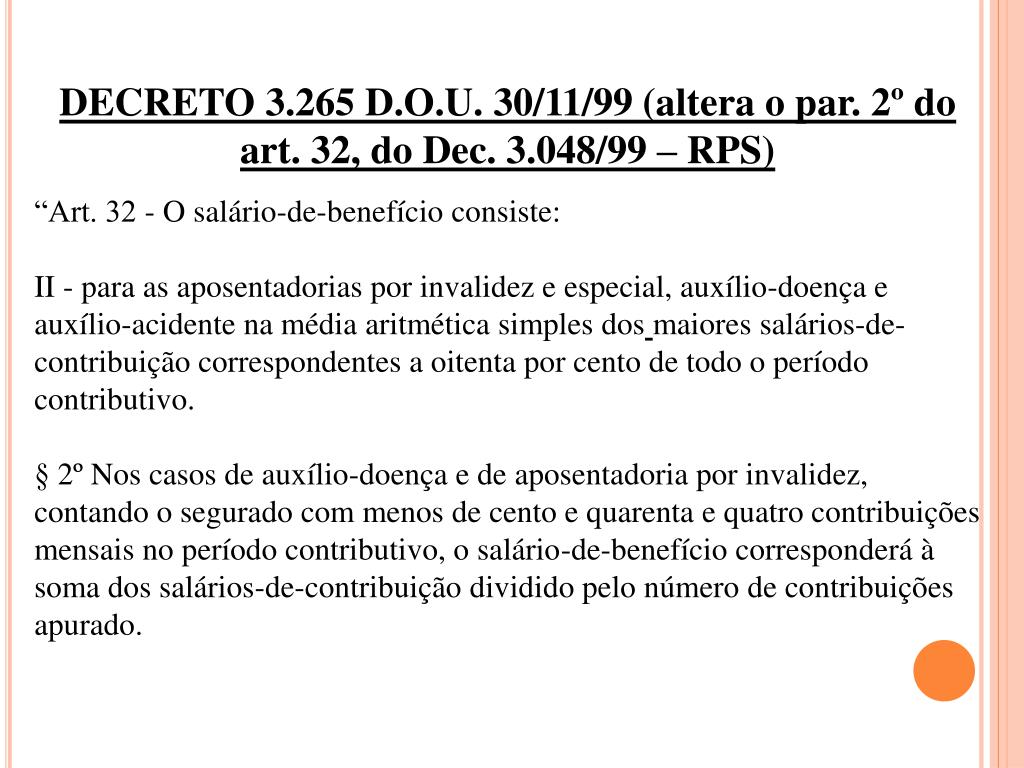 DECRETO 3.265 D.O.U. 30/11/99 (altera o par. 2º do art. 32, do Dec. 3.048/99 – RPS)

“Art. 32 - O salário-de-benefício consiste:

II - para as aposentadorias por invalidez e especial, auxílio-doença e auxílio-acidente na média aritmética simples dos maiores salários-de-contribuição correspondentes a oitenta por cento de todo o período contributivo.

§ 2º Nos casos de auxílio-doença e de aposentadoria por invalidez, contando o segurado com menos de cento e quarenta e quatro contribuições mensais no período contributivo, o salário-de-benefício corresponderá à soma dos salários-de-contribuição dividido pelo número de contribuições apurado.